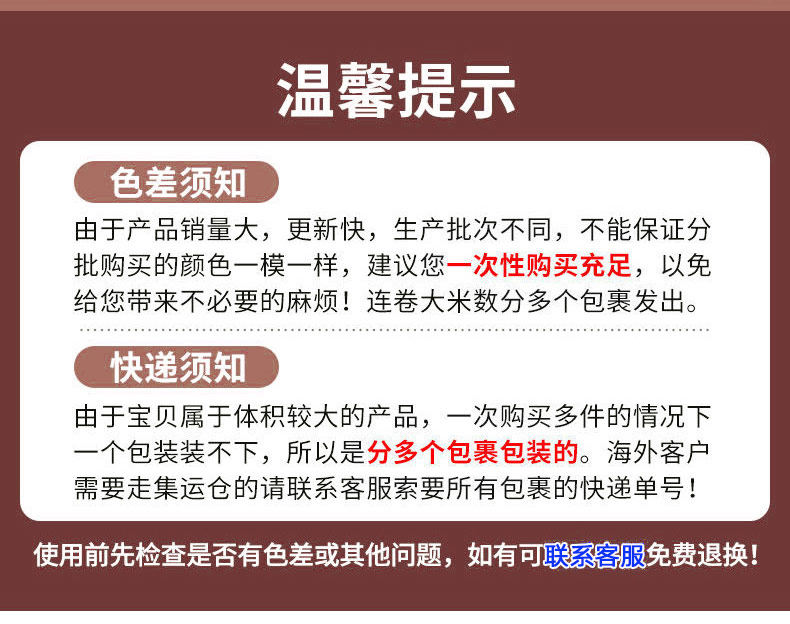 温馨提示

色差须知

由于产品销量大，更新快，生产批次不同，不能保证分批购买的颜色一模一样，建议您一次性购买充足，以免给您带来不必要的麻烦！连卷大米数分多个包裹发出。

快递须知

由于宝贝属于体积较大的产品，一次购买多件的情况下一个包装装不下，所以是分多个包裹包装的。海外客户需要走集运仓的请联系客服索要所有包裹的快递单号！

使用前先检查是否有色差或其他问题，如有可联系客服免费退换！